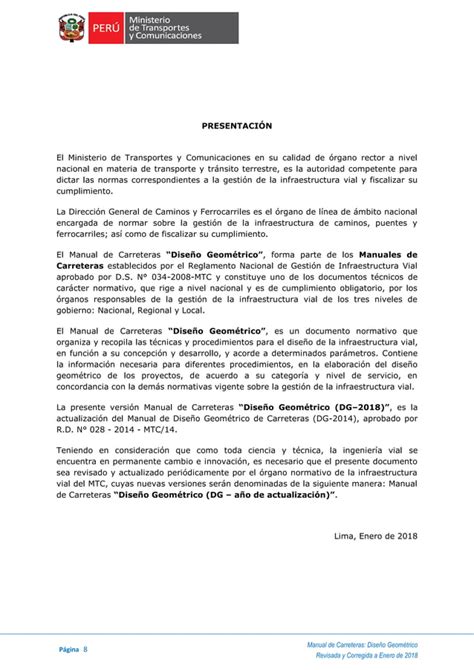 PERÚ Ministerio de Transportes y Comunicaciones

PRESENTACIÓN

El Ministerio de Transportes y Comunicaciones en su calidad de órgano rector a nivel nacional en materia de transporte y tránsito terrestre, es la autoridad competente para dictar las normas correspondientes a la gestión de la infraestructura vial y fiscalizar su cumplimiento.

La Dirección General de Caminos y Ferrocarriles es el órgano de línea de ámbito nacional encargada de normar sobre la gestión de la infraestructura de caminos, puentes y ferrocarriles; así como de fiscalizar su cumplimiento.

El Manual de Carreteras "Diseño Geométrico", forma parte de los Manuales de Carreteras establecidos por el Reglamento Nacional de Gestión de Infraestructura Vial aprobado por D.S. N° 034-2008-MTC y constituye uno de los documentos técnicos de carácter normativo, que rige a nivel nacional y es de cumplimiento obligatorio, por los órganos responsables de la gestión de la infraestructura vial de los tres niveles de gobierno: Nacional, Regional y Local.

El Manual de Carreteras "Diseño Geométrico", es un documento normativo que organiza y recopila las técnicas y procedimientos para el diseño de la infraestructura vial, en función a su concepción y desarrollo, y acorde a determinados parámetros. Contiene la información necesaria para diferentes procedimientos, en la elaboración del diseño geométrico de los proyectos, de acuerdo a su categoría y nivel de servicio, en concordancia con la demás normativas vigente sobre la gestión de la infraestructura vial.

La presente versión Manual de Carreteras "Diseño Geométrico (DG–2018)", es la actualización del Manual de Diseño Geométrico de Carreteras (DG-2014), aprobado por R.D. N° 028 - 2014 - MTC/14.

Teniendo en consideración que como toda ciencia y técnica, la ingeniería vial se encuentra en permanente cambio e innovación, es necesario que el presente documento sea revisado y actualizado periódicamente por el órgano normativo de la infraestructura vial del MTC, cuyas nuevas versiones serán denominadas de la siguiente manera: Manual de Carreteras "Diseño Geométrico (DG – año de actualización)".

Lima, Enero de 2018

Página 8

Manual de Carreteras: Diseño Geométrico
Revisada y Corregida a Enero de 2018